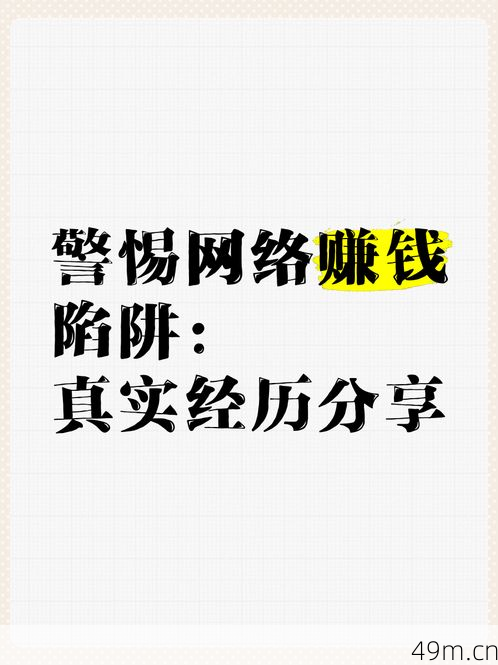 警惕网络赚钱陷阱：
真实经历分享

49m.cn